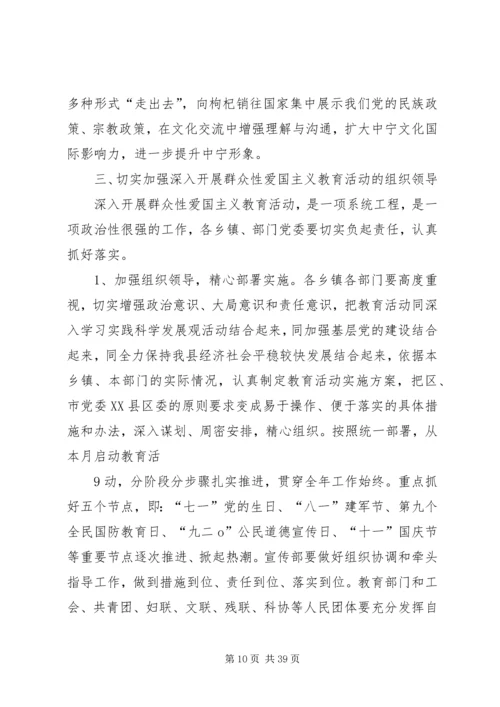 多种形式“走出去”，向枸杞销往国家集中展示我们党的民族政策、宗教政策，在文化交流中增强理解与沟通，扩大中宁文化国际影响力，进一步提升中宁形象。

三、切实加强深入开展群众性爱国主义教育活动的组织领导

深入开展群众性爱国主义教育活动，是一项系统工程，是一项政治性很强的工作，各乡镇、部门党委要切实负起责任，认真抓好落实。

1、加强组织领导，精心部署实施。各乡镇各部门要高度重视，切实增强政治意识、大局意识和责任意识，把教育活动同深入学习实践科学发展观活动结合起来，同加强基层党的建设结合起来，同全力保持我县经济社会平稳较快发展结合起来，依据本乡镇、本部门的实际情况，认真制定教育活动实施方案，把区、市党委XX县区委的原则要求变成易于操作、便于落实的具体措施和办法，深入谋划、周密安排，精心组织。按照统一部署，从本月启动教育活

9动，分阶段分步骤扎实推进，贯穿全年工作始终。重点抓好五个节点，即：“七一”党的生日、“八一”建军节、第九个全民国防教育日、“九二o”公民道德宣传日、“十一”国庆节等重要节点逐次推进、掀起热潮。宣传部要做好组织协调和牵头指导工作，做到措施到位、责任到位、落实到位。教育部门和工会、共青团、妇联、文联、残联、科协等人民团体要充分发挥自

第10页 共39页